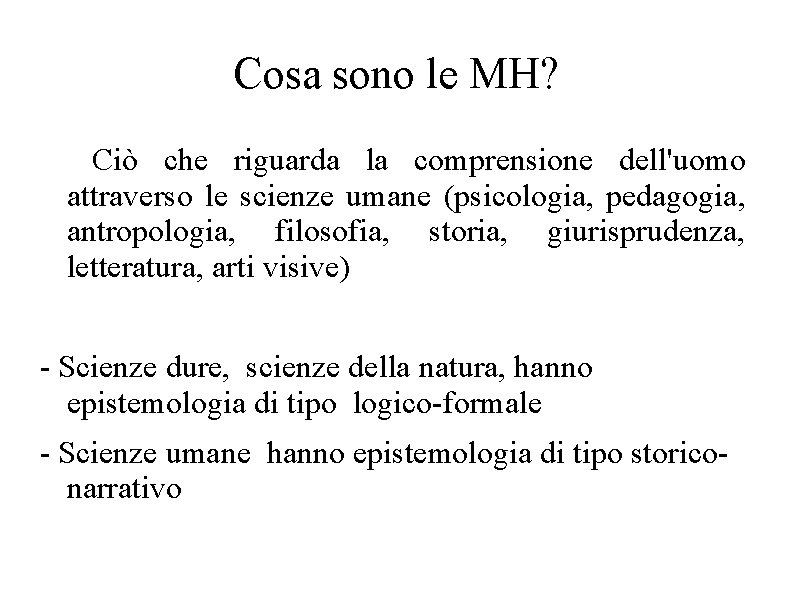 Cosa sono le MH?

Ciò che riguarda la comprensione dell'uomo attraverso le scienze umane (psicologia, pedagogia, antropologia, filosofia, storia, giurisprudenza, letteratura, arti visive)

- Scienze dure, scienze della natura, hanno epistemologia di tipo logico-formale

- Scienze umane hanno epistemologia di tipo storico-narrativo